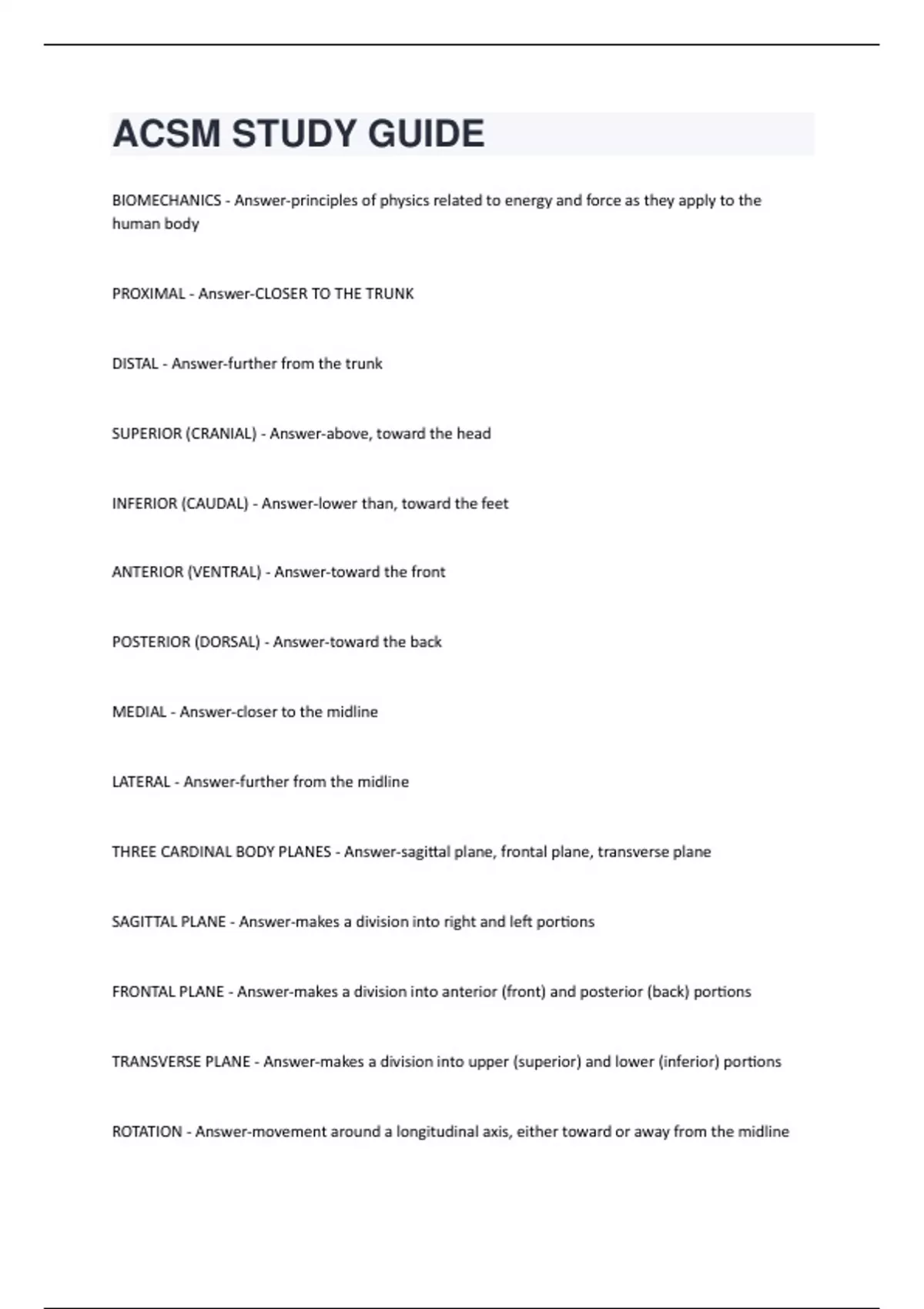 ACSM STUDY GUIDE

BIOMECHANICS - Answer-principles of physics related to energy and force as they apply to the human body

PROXIMAL - Answer-CLOSER TO THE TRUNK

DISTAL - Answer-further from the trunk

SUPERIOR (CRANIAL) - Answer-above, toward the head

INFERIOR (CAUDAL) - Answer-lower than, toward the feet

ANTERIOR (VENTRAL) - Answer-toward the front

POSTERIOR (DORSAL) - Answer-toward the back

MEDIAL - Answer-closer to the midline

LATERAL - Answer-further from the midline

THREE CARDINAL BODY PLANES - Answer-sagittal plane, frontal plane, transverse plane

SAGITTAL PLANE - Answer-makes a division into right and left portions

FRONTAL PLANE - Answer-makes a division into anterior (front) and posterior (back) portions

TRANSVERSE PLANE - Answer-makes a division into upper (superior) and lower (inferior) portions

ROTATION - Answer-movement around a longitudinal axis, either toward or away from the midline